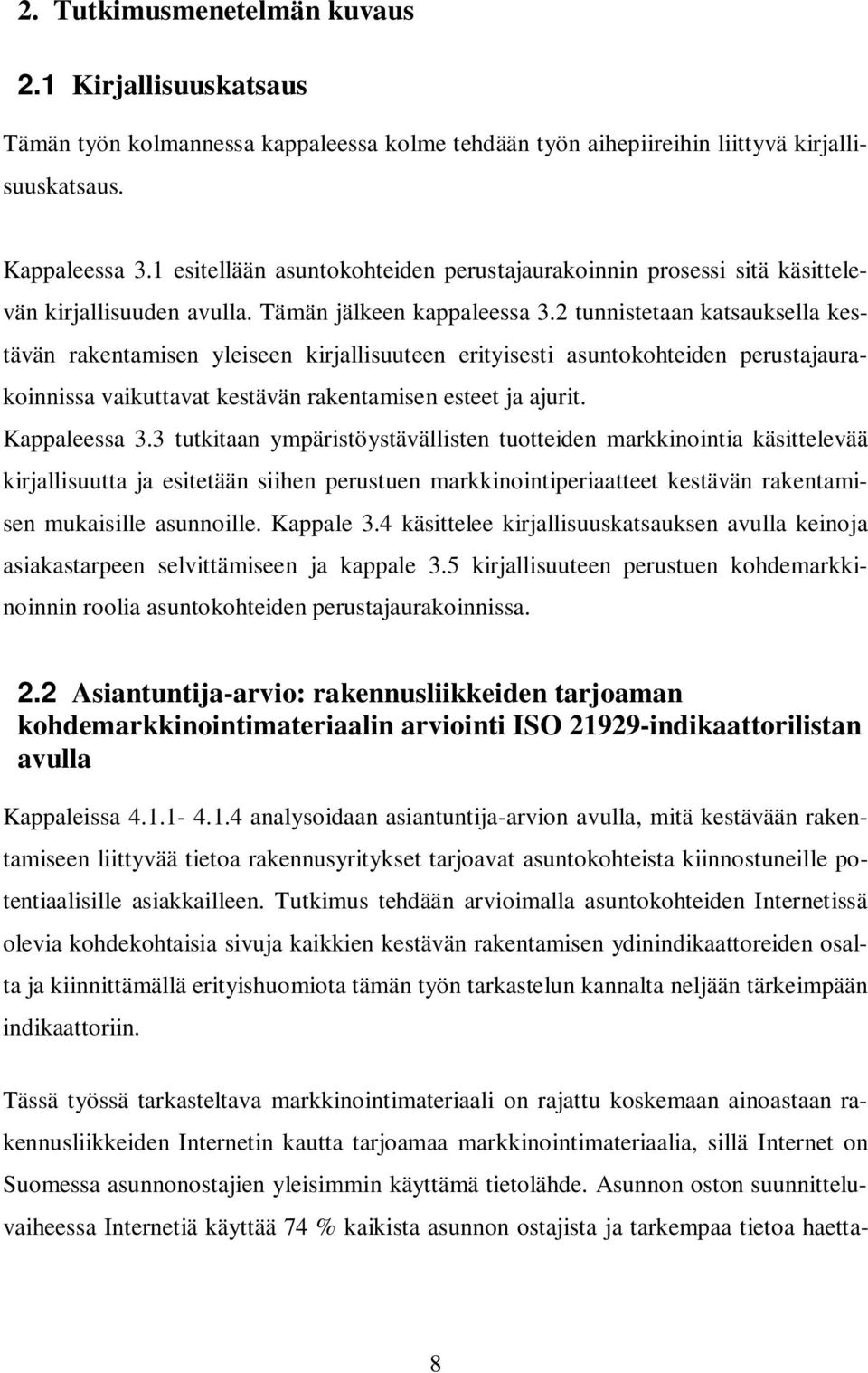 2. Tutkimusmenetelmän kuvaus

2.1 Kirjallisuuskatsaus

Tämän työn kolmannessa kappaleessa kolme tehdään työn aihepiireihin liittyvä kirjallisuuskatsaus.

Kappaleessa 3.1 esitellään asuntokohteiden perustajaurakoinnin prosessi sitä käsittelevän kirjallisuuden avulla. Tämän jälkeen kappaleessa 3.2 tunnistetaan katsauksella kestävän rakentamisen yleiseen kirjallisuuteen erityisesti asuntokohteiden perustajaurakoinnissa vaikuttavat kestävän rakentamisen esteet ja ajurit. Kappaleessa 3.3 tutkitaan ympäristöystävällisten tuotteiden markkinointia käsittelevää kirjallisuutta ja esitetään siihen perustuen markkinointiperiaatteet kestävän rakentamisen mukaisille asunnoille. Kappale 3.4 käsittelee kirjallisuuskatsauksen avulla keinoja asiakastarpeen selvittämiseen ja kappale 3.5 kirjallisuuteen perustuen kohdemarkkinoinnin roolia asuntokohteiden perustajaurakoinnissa.

2.2 Asiantuntija-arvio: rakennusliikkeiden tarjoaman kohdemarkkinointimateriaalin arviointi ISO 21929-indikaattorilistan avulla

Kappaleissa 4.1.1- 4.1.4 analysoidaan asiantuntija-arvion avulla, mitä kestävään rakentamiseen liittyvää tietoa rakennusyritykset tarjoavat asuntokohteista kiinnostuneille potentiaalisille asiakkailleen. Tutkimus tehdään arvioimalla asuntokohteiden Internetissä olevia kohdekohtaisia sivuja kaikkien kestävän rakentamisen ydinindikaattoreiden osalta ja kiinnittämällä erityishuomiota tämän työn tarkastelun kannalta neljään tärkeimpään indikaattoriin.

Tässä työssä tarkasteltava markkinointimateriaali on rajattu koskemaan ainoastaan rakennusliikkeiden Internetin kautta tarjoamaa markkinointimateriaalia, sillä Internet on Suomessa asunnonostajien yleisimmin käyttämä tietolähde. Asunnon oston suunnitteluvaiheessa Internetiä käyttää 74 % kaikista asunnon ostajista ja tarkempaa tietoa haetta-

8